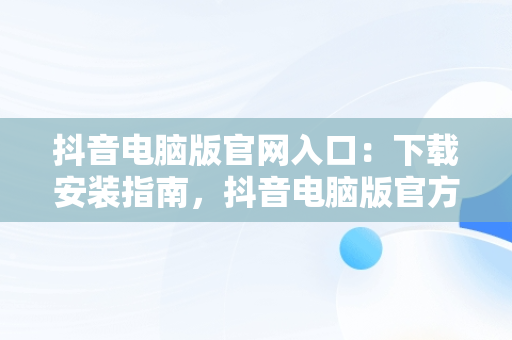 抖音电脑版官网入口：下载安装指南，抖音电脑版官方